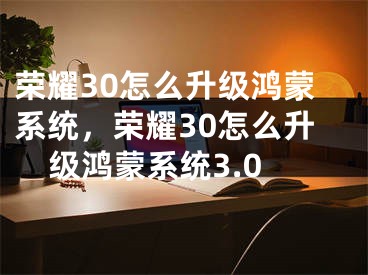 荣耀30怎么升级鸿蒙系统，荣耀30怎么升级鸿蒙系统3.0